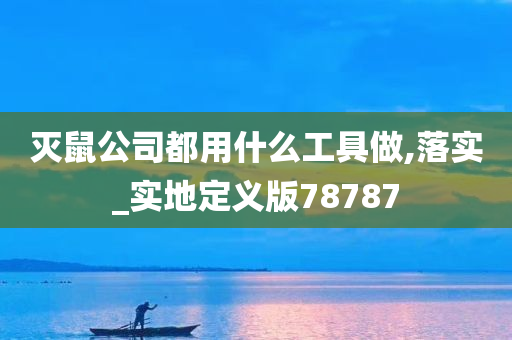 灭鼠公司都用什么工具做,落实_实地定义版78787